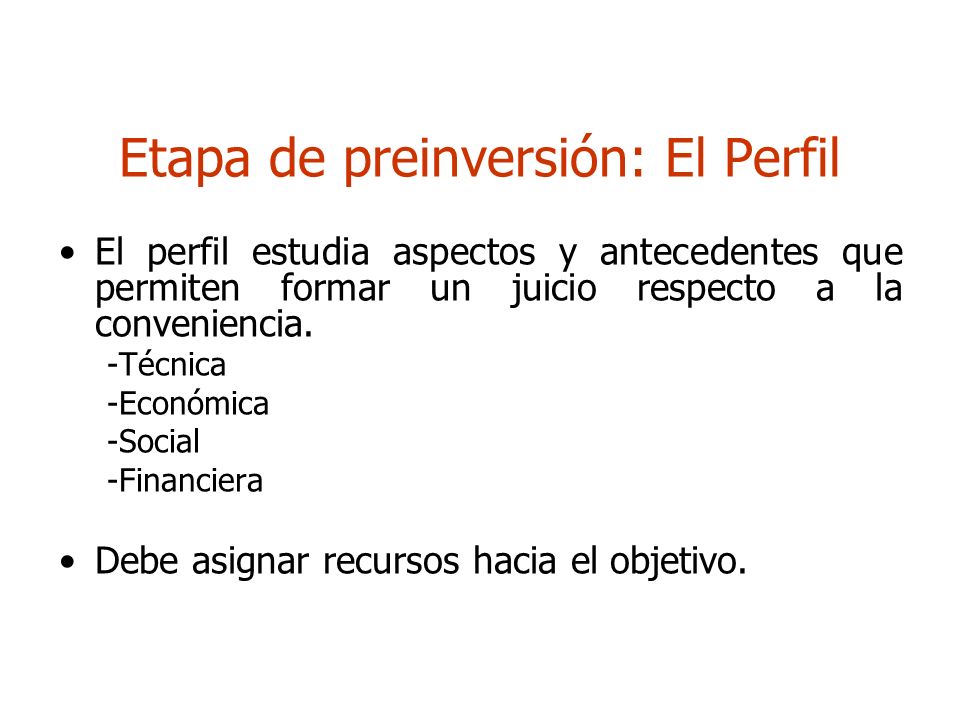 Etapa de preinversión: El Perfil

• El perfil estudia aspectos y antecedentes que permiten formar un juicio respecto a la conveniencia.

-Técnica
-Económica
-Social
-Financiera

• Debe asignar recursos hacia el objetivo.